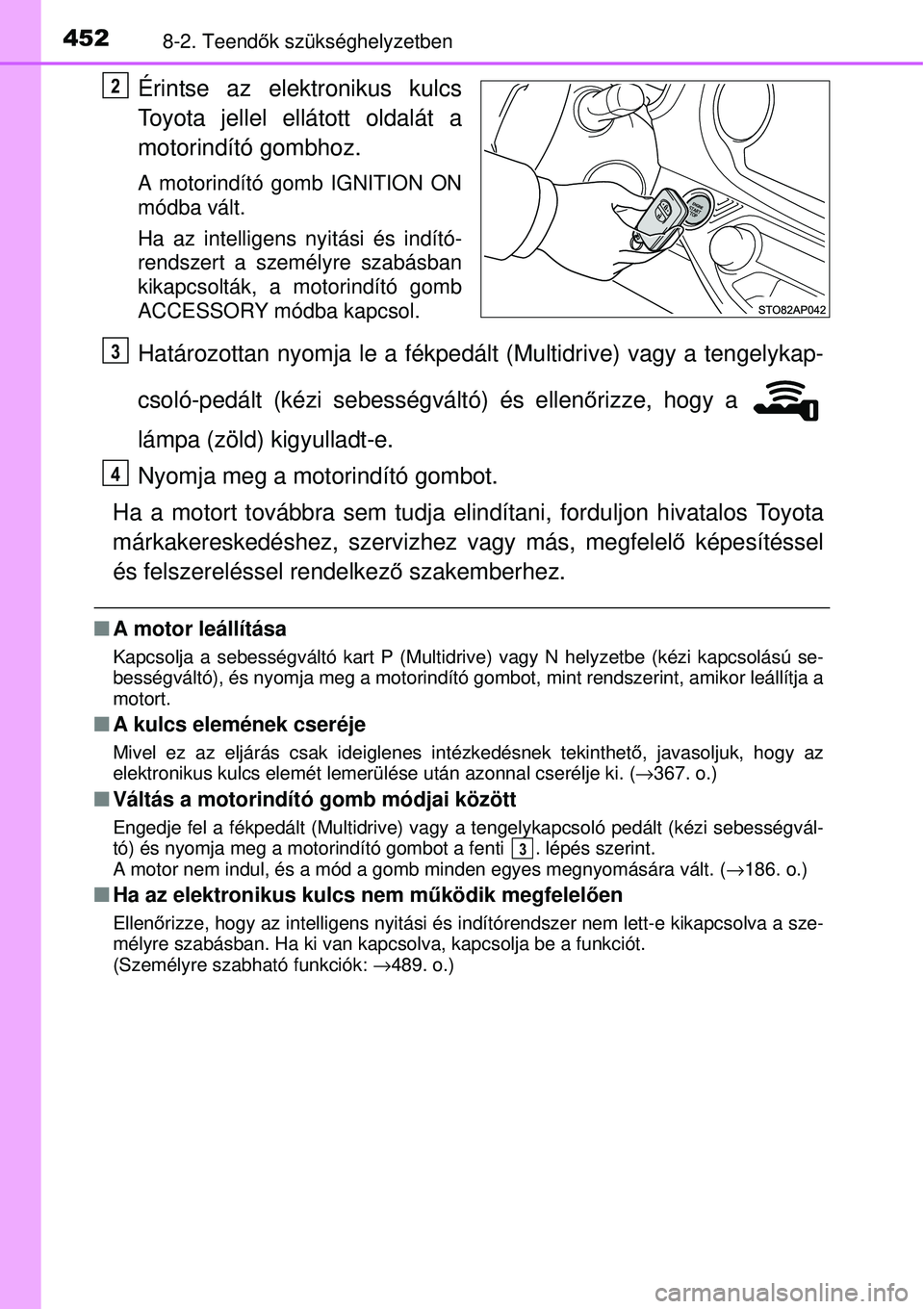 452 8-2. Teendők szükséghelyzetben

2 Érintse az elektronikus kulcs Toyota jellel ellátott oldalát a motorindító gombhoz.

A motorindító gomb IGNITION ON módba vált.

Ha az intelligens nyitási és indítórendszert a személyre szabásban kikapcsolták, a motorindító gomb ACCESSORY módba kapcsol.

STO82AP042

3 Határozottan nyomja le a fékpedált (Multidrive) vagy a tengelykapcsoló-pedált (kézi sebességváltó) és ellenőrizze, hogy a lámpa (zöld) kigyulladt-e.

4 Nyomja meg a motorindító gombot.

Ha a motort továbbra sem tudja elindítani, forduljon hivatalos Toyota márkakereskedéshez, szervizhez vagy más, megfelelő képesítéssel és felszereléssel rendelkező szakemberhez.

■ A motor leállítása

Kapcsolja a sebességváltó kart P (Multidrive) vagy N helyzetbe (kézi kapcsolású sebességváltó), és nyomja meg a motorindító gombot, mint rendszerint, amikor leállítja a motort.

■ A kulcs elemének cseréje

Mivel ez az eljárás csak ideiglenes intézkedésnek tekinthető, javasoljuk, hogy az elektronikus kulcs elemét lemerülése után azonnal cserélje ki. (→367. o.)

■ Váltás a motorindító gomb módjai között

Engedje fel a fékpedált (Multidrive) vagy a tengelykapcsoló pedált (kézi sebességváltó) és nyomja meg a motorindító gombot a fenti 3. lépés szerint.
A motor nem indul, és a mód a gomb minden egyes megnyomására vált. (→186. o.)

■ Ha az elektronikus kulcs nem működik megfelelően

Ellenőrizze, hogy az intelligens nyitási és indítórendszer nem lett-e kikapcsolva a személyre szabásban. Ha ki van kapcsolva, kapcsolja be a funkciót.
(Személyre szabható funkciók: →489. o.)

carmanualsonline.info